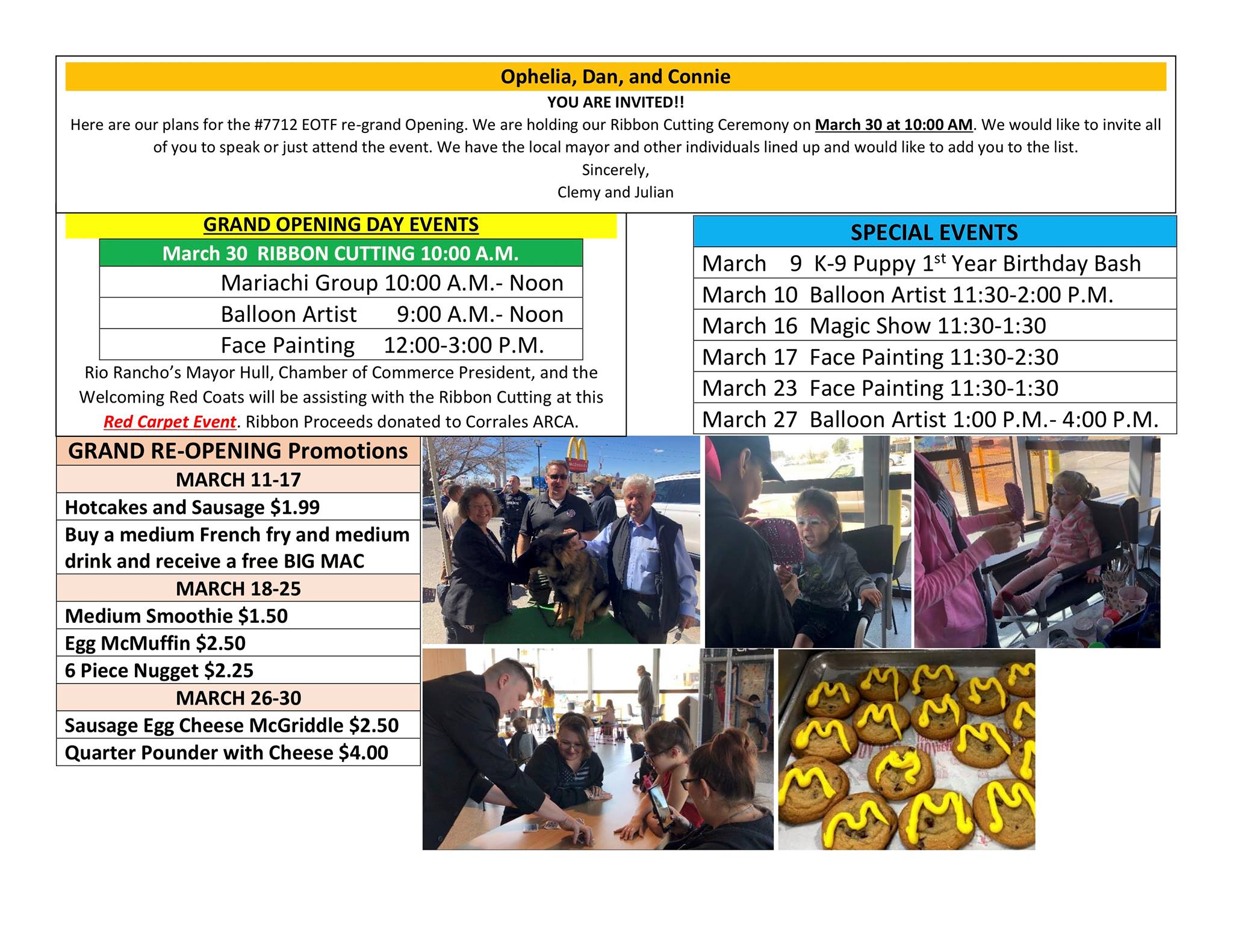 Ophelia, Dan, and Connie

YOU ARE INVITED!!

Here are our plans for the #7712 EOTF re-grand Opening. We are holding our Ribbon Cutting Ceremony on March 30 at 10:00 AM. We would like to invite all of you to speak or just attend the event. We have the local mayor and other individuals lined up and would like to add you to the list.

Sincerely,
Clemy and Julian

GRAND OPENING DAY EVENTS

| March 30 RIBBON CUTTING 10:00 A.M. |
|---|
| Mariachi Group 10:00 A.M.- Noon |
| Balloon Artist 9:00 A.M.- Noon |
| Face Painting 12:00-3:00 P.M. |

Rio Rancho's Mayor Hull, Chamber of Commerce President, and the Welcoming Red Coats will be assisting with the Ribbon Cutting at this Red Carpet Event. Ribbon Proceeds donated to Corrales ARCA.

| SPECIAL EVENTS |
|---|
| March 9 K-9 Puppy 1$^{st}$ Year Birthday Bash |
| March 10 Balloon Artist 11:30-2:00 P.M. |
| March 16 Magic Show 11:30-1:30 |
| March 17 Face Painting 11:30-2:30 |
| March 23 Face Painting 11:30-1:30 |
| March 27 Balloon Artist 1:00 P.M.- 4:00 P.M. |

| GRAND RE-OPENING Promotions |
|---|
| MARCH 11-17 |
| Hotcakes and Sausage $1.99 |
| Buy a medium French fry and medium drink and receive a free BIG MAC |
| MARCH 18-25 |
| Medium Smoothie $1.50 |
| Egg McMuffin $2.50 |
| 6 Piece Nugget $2.25 |
| MARCH 26-30 |
| Sausage Egg Cheese McGriddle $2.50 |
| Quarter Pounder with Cheese $4.00 |